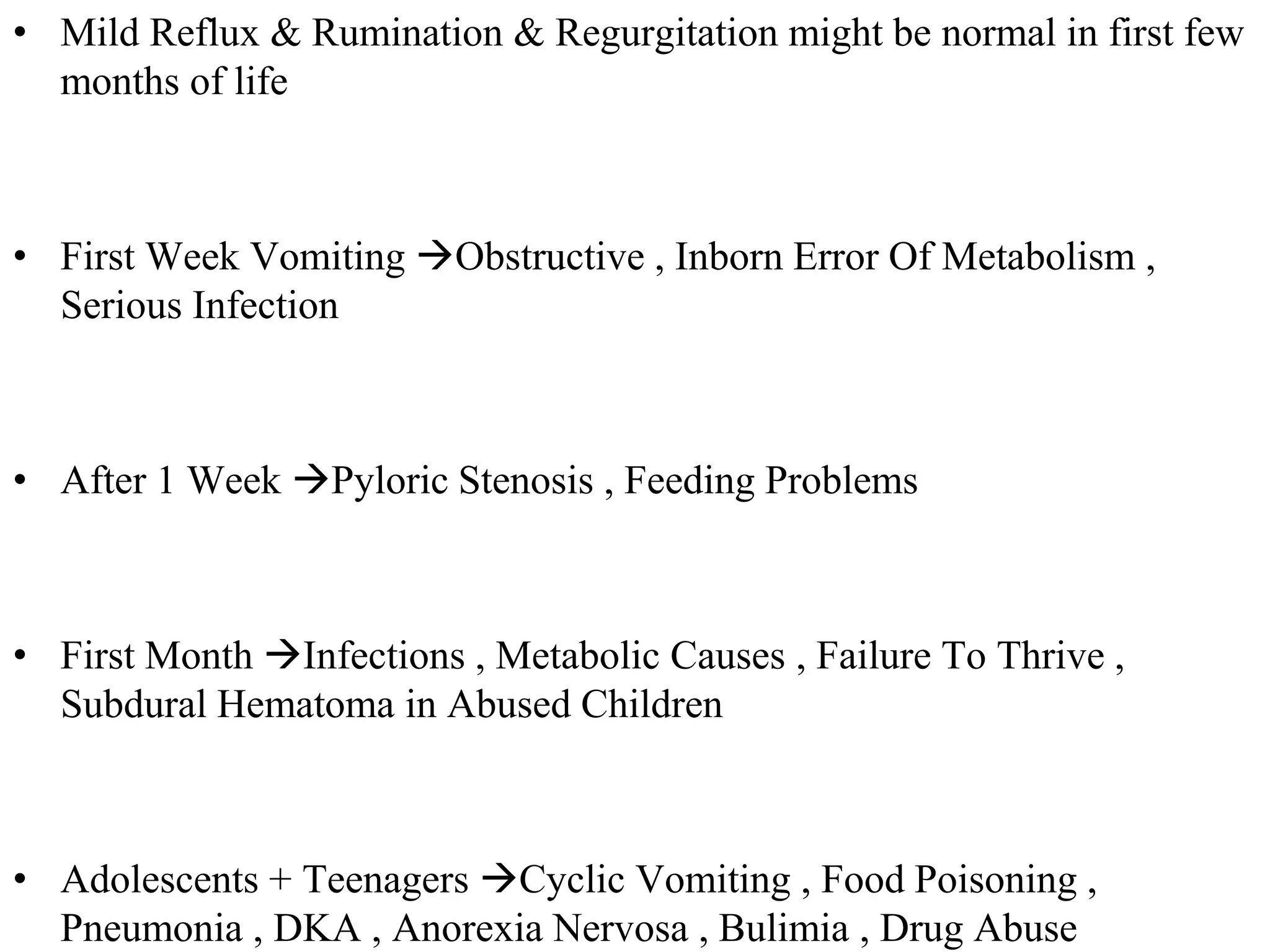 • Mild Reflux & Rumination & Regurgitation might be normal in first few months of life

• First Week Vomiting →Obstructive , Inborn Error Of Metabolism , Serious Infection

• After 1 Week →Pyloric Stenosis , Feeding Problems

• First Month →Infections , Metabolic Causes , Failure To Thrive , Subdural Hematoma in Abused Children

• Adolescents + Teenagers →Cyclic Vomiting , Food Poisoning , Pneumonia , DKA , Anorexia Nervosa , Bulimia , Drug Abuse